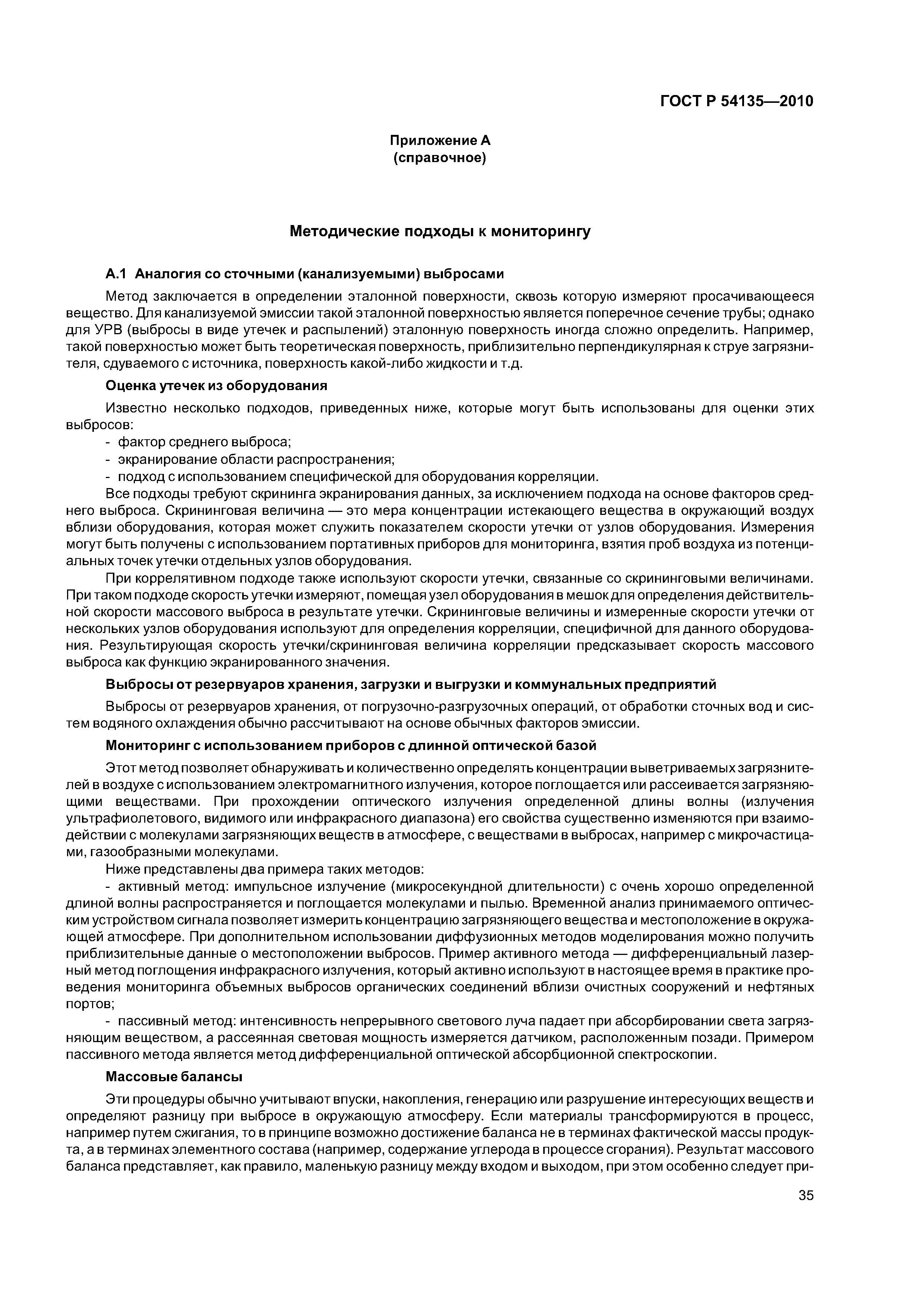 ГОСТ Р 54135—2010

Приложение А
(справочное)

Методические подходы к мониторингу

А.1 Аналогия со сточными (канализуемыми) выбросами

Метод заключается в определении эталонной поверхности, сквозь которую измеряют просачивающееся вещество. Для канализуемой эмиссии такой эталонной поверхностью является поперечное сечение трубы; однако для УРВ (выбросы в виде утечек и распылений) эталонную поверхность иногда сложно определить. Например, такой поверхностью может быть теоретическая поверхность, приблизительно перпендикулярная к струе загрязнителя, сдуваемого с источника, поверхность какой-либо жидкости и т.д.

Оценка утечек из оборудования

Известно несколько подходов, приведенных ниже, которые могут быть использованы для оценки этих выбросов:
- фактор среднего выброса;
- экранирование области распространения;
- подход с использованием специфической для оборудования корреляции.

Все подходы требуют скрининга экранирования данных, за исключением подхода на основе факторов среднего выброса. Скрининговая величина — это мера концентрации истекающего вещества в окружающий воздух вблизи оборудования, которая может служить показателем скорости утечки от узлов оборудования. Измерения могут быть получены с использованием портативных приборов для мониторинга, взятия проб воздуха из потенциальных точек утечки отдельных узлов оборудования.

При коррелятивном подходе также используют скорости утечки, связанные со скрининговыми величинами. При таком подходе скорость утечки измеряют, помещая узел оборудования в мешок для определения действительной скорости массового выброса в результате утечки. Скрининговые величины и измеренные скорости утечки от нескольких узлов оборудования используют для определения корреляции, специфичной для данного оборудования. Результирующая скорость утечки/скрининговая величина корреляции предсказывает скорость массового выброса как функцию экранированного значения.

Выбросы от резервуаров хранения, загрузки и выгрузки и коммунальных предприятий

Выбросы от резервуаров хранения, от погрузочно-разгрузочных операций, от обработки сточных вод и систем водяного охлаждения обычно рассчитывают на основе обычных факторов эмиссии.

Мониторинг с использованием приборов с длинной оптической базой

Этот метод позволяет обнаруживать и количественно определять концентрации выветриваемых загрязнителей в воздухе с использованием электромагнитного излучения, которое поглощается или рассеивается загрязняющими веществами. При прохождении оптического излучения определенной длины волны (излучения ультрафиолетового, видимого или инфракрасного диапазона) его свойства существенно изменяются при взаимодействии с молекулами загрязняющих веществ в атмосфере, с веществами в выбросах, например с микрочастицами, газообразными молекулами.

Ниже представлены два примера таких методов:
- активный метод: импульсное излучение (микросекундной длительности) с очень хорошо определенной длиной волны распространяется и поглощается молекулами и пылью. Временной анализ принимаемого оптическим устройством сигнала позволяет измерить концентрацию загрязняющего вещества и местоположение в окружающей атмосфере. При дополнительном использовании диффузионных методов моделирования можно получить приблизительные данные о местоположении выбросов. Пример активного метода — дифференциальный лазерный метод поглощения инфракрасного излучения, который активно используют в настоящее время в практике проведения мониторинга объемных выбросов органических соединений вблизи очистных сооружений и нефтяных портов;
- пассивный метод: интенсивность непрерывного светового луча падает при абсорбировании света загрязняющим веществом, а рассеянная световая мощность измеряется датчиком, расположенным позади. Примером пассивного метода является метод дифференциальной оптической абсорбционной спектроскопии.

Массовые балансы

Эти процедуры обычно учитывают впуски, накопления, генерацию или разрушение интересующих веществ и определяют разницу при выбросе в окружающую атмосферу. Если материалы трансформируются в процесс, например путем сжигания, то в принципе возможно достижение баланса не в терминах фактической массы продукта, а в терминах элементного состава (например, содержание углерода в процессе сгорания). Результат массового баланса представляет, как правило, маленькую разницу между входом и выходом, при этом особенно следует при-

35